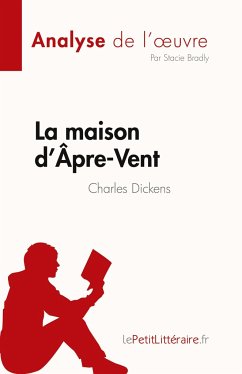 Analyse de l'œuvre
Par Stacie Bradly

La maison d'Âpre-Vent
Charles Dickens

lePetitLittéraire.fr